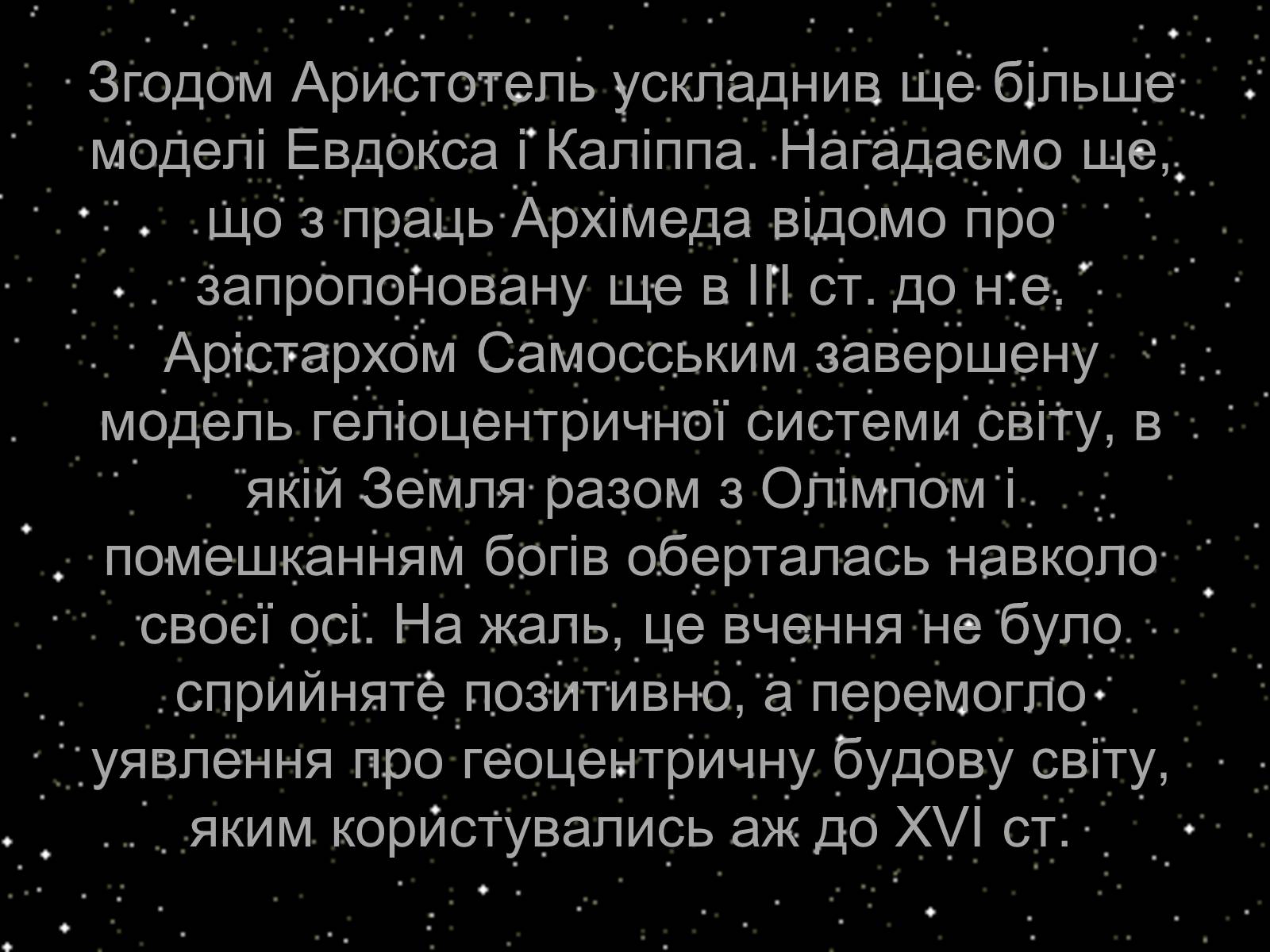 Згодом Аристотель ускладнив ще більше моделі Евдокса і Каліппа. Нагадаємо ще, що з праць Архімеда відомо про запропоновану ще в III ст. до н.е. Арістархом Самосським завершену модель геліоцентричної системи світу, в якій Земля разом з Олімпом і помешканням богів оберталась навколо своєї осі. На жаль, це вчення не було сприйняте позитивно, а перемогло уявлення про геоцентричну будову світу, яким користувались аж до XVI ст.